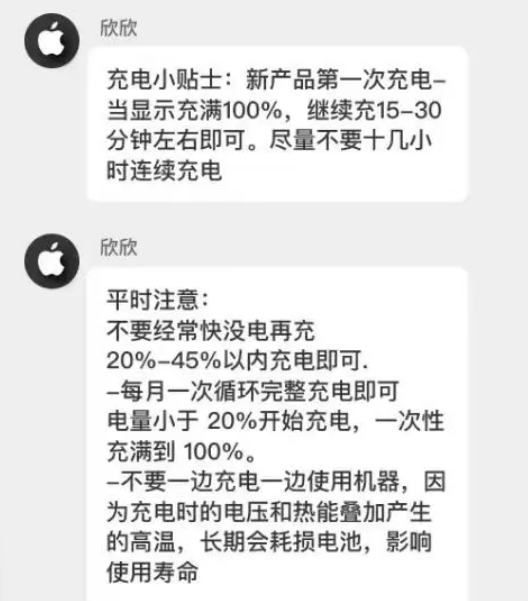 欣欣

充电小贴士：新产品第一次充电–当显示充满100%，继续充15–30分钟左右即可。尽量不要十几小时连续充电

欣欣

平时注意：
不要经常快没电再充
20%–45%以内充电即可.
–每月一次循环完整充电即可
电量小于 20%开始充电，一次性充满到 100%。
–不要一边充电一边使用机器，因为充电时的电压和热能叠加产生的高温，长期会耗损电池，影响使用寿命